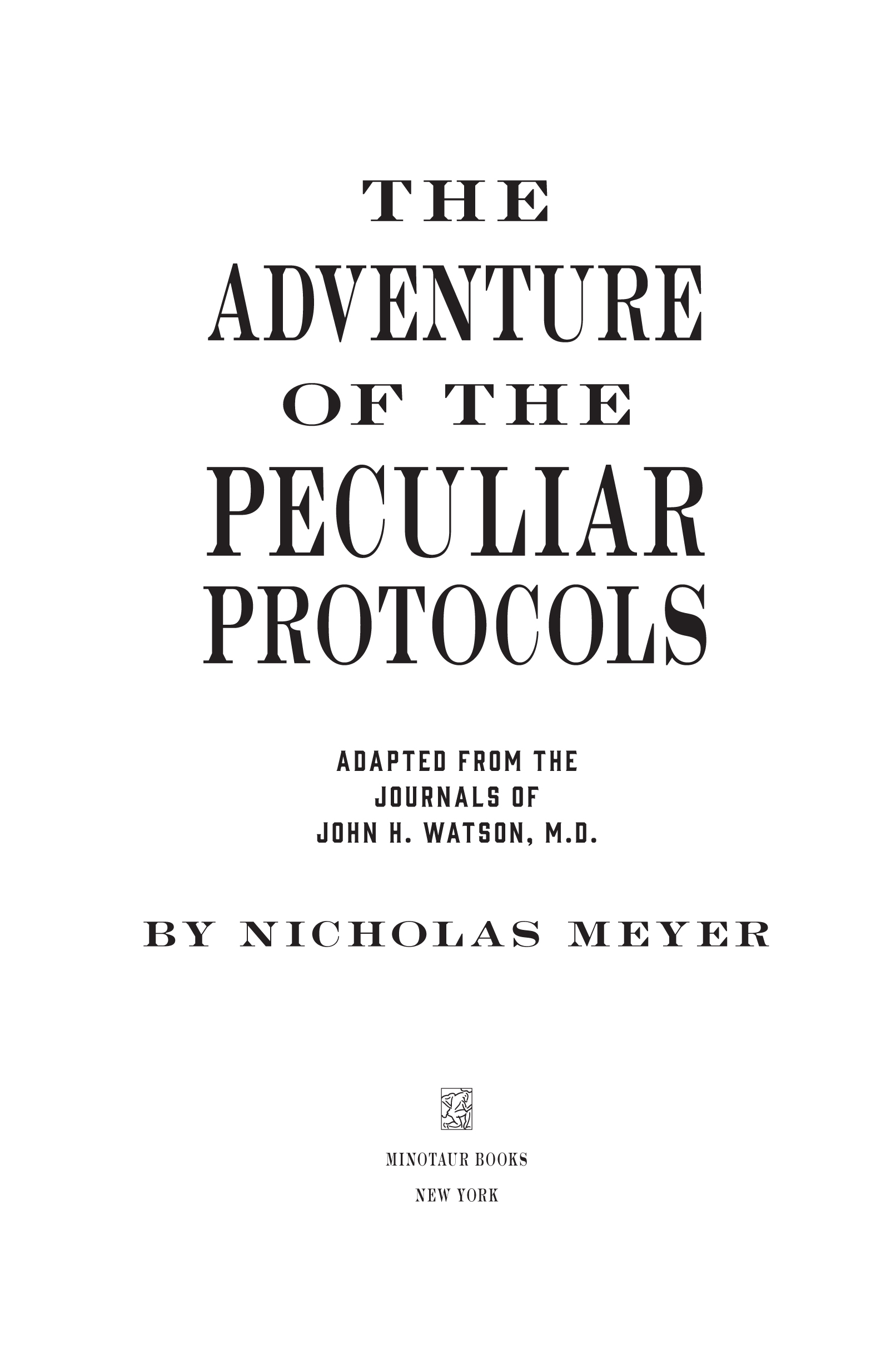 THE
ADVENTURE
OF THE
PECULIAR
PROTOCOLS

ADAPTED FROM THE
JOURNALS OF
JOHN H. WATSON, M.D.

BY NICHOLAS MEYER

MINOTAUR BOOKS
NEW YORK